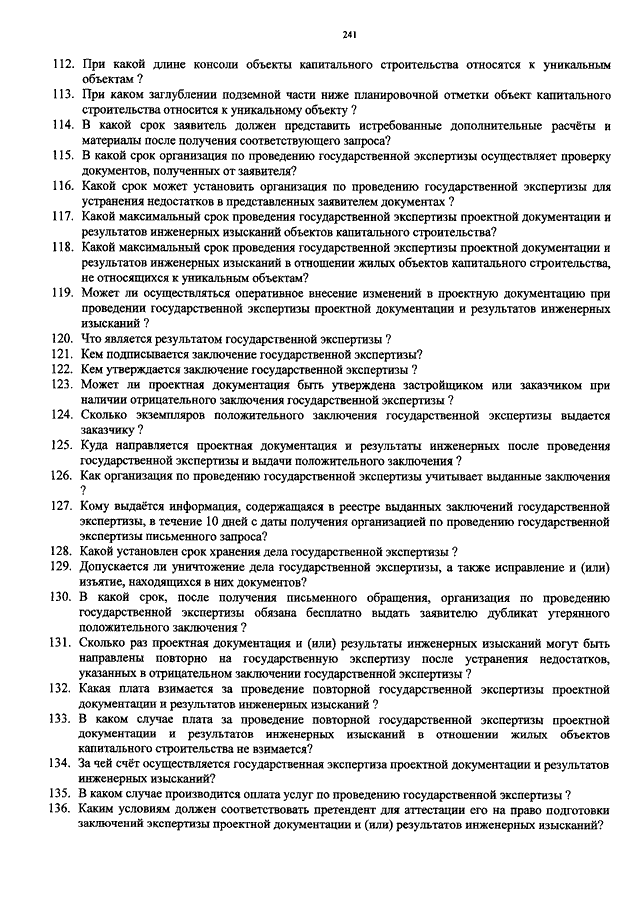 241

112. При какой длине консоли объекты капитального строительства относятся к уникальным объектам ?

113. При каком заглублении подземной части ниже планировочной отметки объект капитального строительства относится к уникальному объекту ?

114. В какой срок заявитель должен представить истребованные дополнительные расчёты и материалы после получения соответствующего запроса?

115. В какой срок организация по проведению государственной экспертизы осуществляет проверку документов, полученных от заявителя?

116. Какой срок может установить организация по проведению государственной экспертизы для устранения недостатков в представленных заявителем документах ?

117. Какой максимальный срок проведения государственной экспертизы проектной документации и результатов инженерных изысканий объектов капитального строительства?

118. Какой максимальный срок проведения государственной экспертизы проектной документации и результатов инженерных изысканий в отношении жилых объектов капитального строительства, не относящихся к уникальным объектам?

119. Может ли осуществляться оперативное внесение изменений в проектную документацию при проведении государственной экспертизы проектной документации и результатов инженерных изысканий ?

120. Что является результатом государственной экспертизы ?

121. Кем подписывается заключение государственной экспертизы?

122. Кем утверждается заключение государственной экспертизы ?

123. Может ли проектная документация быть утверждена застройщиком или заказчиком при наличии отрицательного заключения государственной экспертизы ?

124. Сколько экземпляров положительного заключения государственной экспертизы выдается заказчику ?

125. Куда направляется проектная документация и результаты инженерных после проведения государственной экспертизы и выдачи положительного заключения ?

126. Как организация по проведению государственной экспертизы учитывает выданные заключения ?

127. Кому выдаётся информация, содержащаяся в реестре выданных заключений государственной экспертизы, в течение 10 дней с даты получения организацией по проведению государственной экспертизы письменного запроса?

128. Какой установлен срок хранения дела государственной экспертизы ?

129. Допускается ли уничтожение дела государственной экспертизы, а также исправление и (или) изъятие, находящихся в них документов?

130. В какой срок, после получения письменного обращения, организация по проведению государственной экспертизы обязана бесплатно выдать заявителю дубликат утерянного положительного заключения ?

131. Сколько раз проектная документация и (или) результаты инженерных изысканий могут быть направлены повторно на государственную экспертизу после устранения недостатков, указанных в отрицательном заключении государственной экспертизы ?

132. Какая плата взимается за проведение повторной государственной экспертизы проектной документации и результатов инженерных изысканий ?

133. В каком случае плата за проведение повторной государственной экспертизы проектной документации и результатов инженерных изысканий в отношении жилых объектов капитального строительства не взимается?

134. За чей счёт осуществляется государственная экспертиза проектной документации и результатов инженерных изысканий?

135. В каком случае производится оплата услуг по проведению государственной экспертизы ?

136. Каким условиям должен соответствовать претендент для аттестации его на право подготовки заключений экспертизы проектной документации и (или) результатов инженерных изысканий?